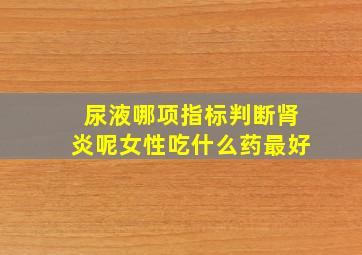 尿液哪项指标判断肾炎呢女性吃什么药最好